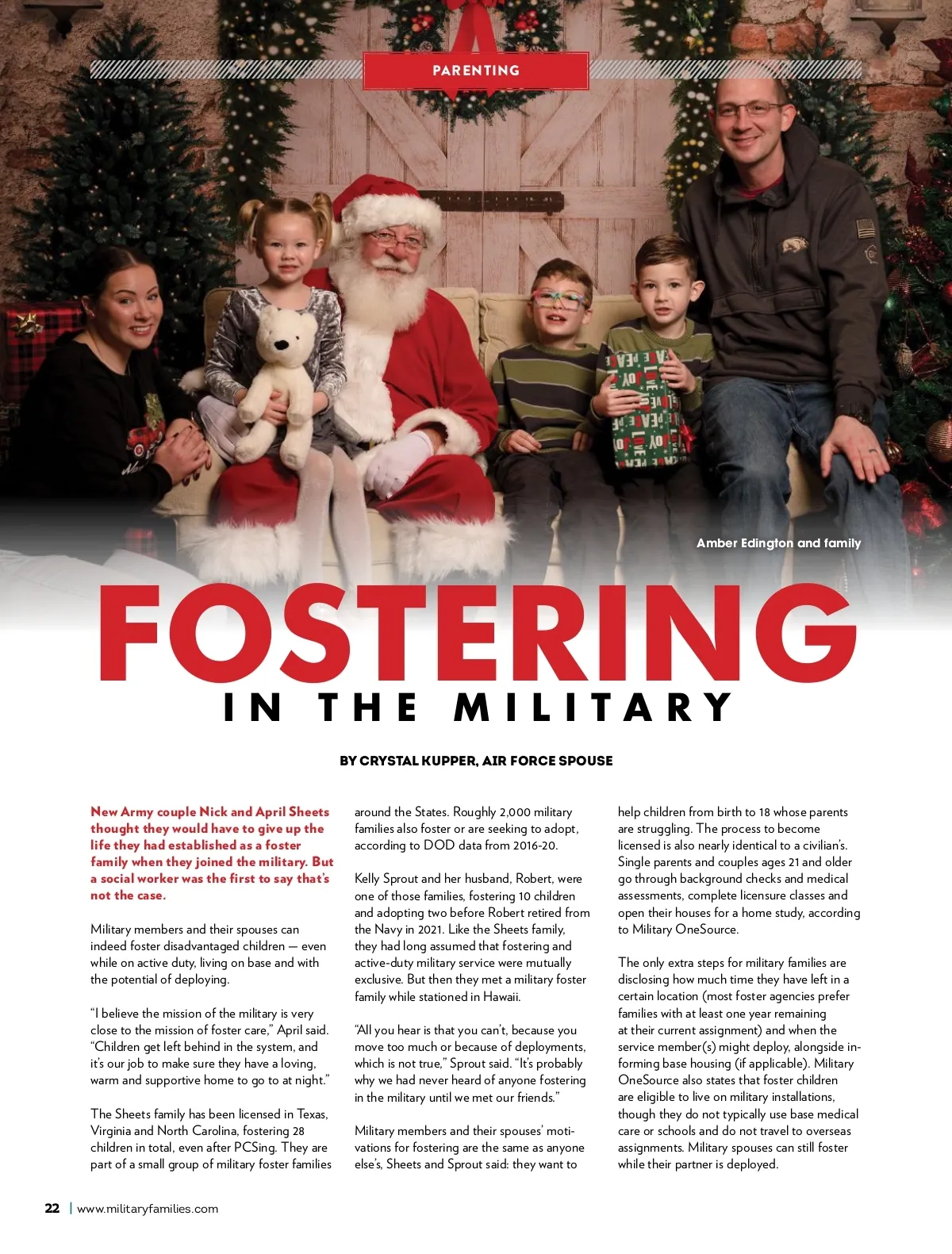 PARENTING

Amber Edington and family

FOSTERING

IN THE MILITARY

BY CRYSTAL KUPPER, AIR FORCE SPOUSE

New Army couple Nick and April Sheets thought they would have to give up the life they had established as a foster family when they joined the military. But a social worker was the first to say that's not the case.

Military members and their spouses can indeed foster disadvantaged children — even while on active duty, living on base and with the potential of deploying.

"I believe the mission of the military is very close to the mission of foster care," April said. "Children get left behind in the system, and it's our job to make sure they have a loving, warm and supportive home to go to at night."

The Sheets family has been licensed in Texas, Virginia and North Carolina, fostering 28 children in total, even after PCSing. They are part of a small group of military foster families around the States. Roughly 2,000 military families also foster or are seeking to adopt, according to DOD data from 2016-20.

Kelly Sprout and her husband, Robert, were one of those families, fostering 10 children and adopting two before Robert retired from the Navy in 2021. Like the Sheets family, they had long assumed that fostering and active-duty military service were mutually exclusive. But then they met a military foster family while stationed in Hawaii.

"All you hear is that you can't, because you move too much or because of deployments, which is not true," Sprout said. "It's probably why we had never heard of anyone fostering in the military until we met our friends."

Military members and their spouses' motivations for fostering are the same as anyone else's, Sheets and Sprout said: they want to help children from birth to 18 whose parents are struggling. The process to become licensed is also nearly identical to a civilian's. Single parents and couples ages 21 and older go through background checks and medical assessments, complete licensure classes and open their houses for a home study, according to Military OneSource.

The only extra steps for military families are disclosing how much time they have left in a certain location (most foster agencies prefer families with at least one year remaining at their current assignment) and when the service member(s) might deploy, alongside informing base housing (if applicable). Military OneSource also states that foster children are eligible to live on military installations, though they do not typically use base medical care or schools and do not travel to overseas assignments. Military spouses can still foster while their partner is deployed.

22 | www.militaryfamilies.com